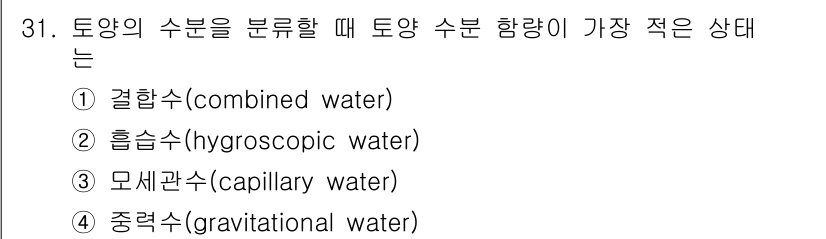 31. 토양의 수분을 분류할 때 토양 수분 함량이 가장 적은 상태는

① 결합수(combined water)

② 흡습수(hygroscopic water)

③ 모세관수(capillary water)

④ 중력수(gravitational water)